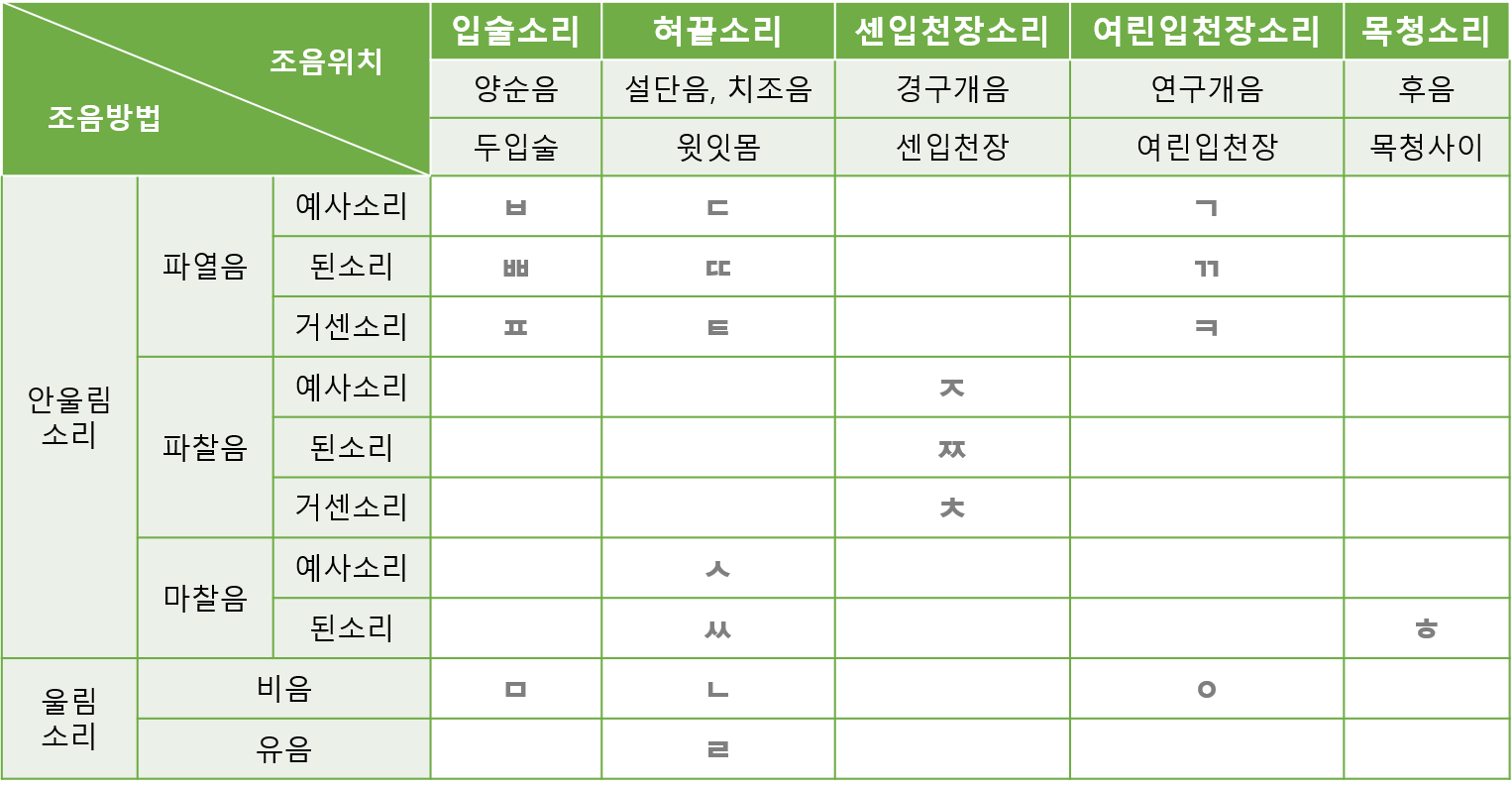 | 조음위치 / 조음방법 | | | 입술소리 | 혀끝소리 | 센입천장소리 | 여린입천장소리 | 목청소리 |
|---|---|---|---|---|---|---|---|
| | | | 양순음 | 설단음, 치조음 | 경구개음 | 연구개음 | 후음 |
| | | | 두입술 | 윗잇몸 | 센입천장 | 여린입천장 | 목청사이 |
| 안울림 소리 | 파열음 | 예사소리 | ㅂ | ㄷ | | ㄱ | |
| | | 된소리 | ㅃ | ㄸ | | ㄲ | |
| | | 거센소리 | ㅍ | ㅌ | | ㅋ | |
| | 파찰음 | 예사소리 | | | ㅈ | | |
| | | 된소리 | | | ㅉ | | |
| | | 거센소리 | | | ㅊ | | |
| | 마찰음 | 예사소리 | | ㅅ | | | |
| | | 된소리 | | ㅆ | | | ㅎ |
| 울림 소리 | 비음 | | ㅁ | ㄴ | | ㅇ | |
| | 유음 | | | ㄹ | | | |